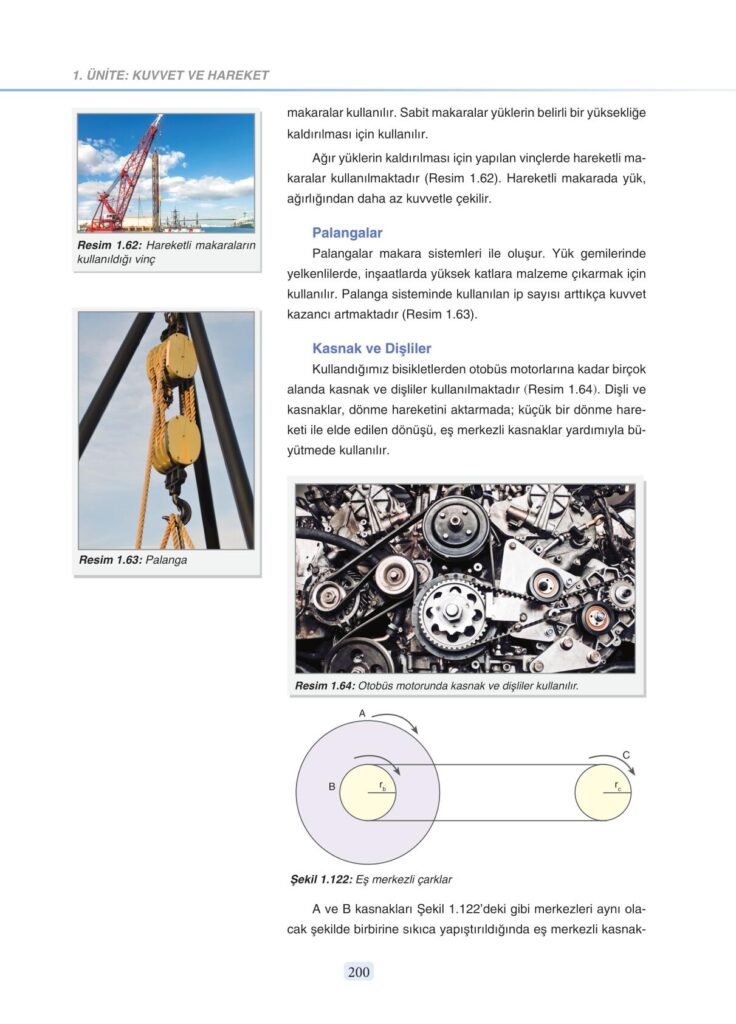 1. ÜNİTE: KUVVET VE HAREKET

Resim 1.62: Hareketli makaraların kullanıldığı vinç

Resim 1.63: Palanga

makaralar kullanılır. Sabit makaralar yüklerin belirli bir yüksekliğe kaldırılması için kullanılır.

Ağır yüklerin kaldırılması için yapılan vinçlerde hareketli makaralar kullanılmaktadır (Resim 1.62). Hareketli makarada yük, ağırlığından daha az kuvvetle çekilir.

Palangalar

Palangalar makara sistemleri ile oluşur. Yük gemilerinde yelkenlilerde, inşaatlarda yüksek katlara malzeme çıkarmak için kullanılır. Palanga sisteminde kullanılan ip sayısı arttıkça kuvvet kazancı artmaktadır (Resim 1.63).

Kasnak ve Dişliler

Kullandığımız bisikletlerden otobüs motorlarına kadar birçok alanda kasnak ve dişliler kullanılmaktadır (Resim 1.64). Dişli ve kasnaklar, dönme hareketini aktarmada; küçük bir dönme hareketi ile elde edilen dönüşü, eş merkezli kasnaklar yardımıyla büyütmede kullanılır.

Resim 1.64: Otobüs motorunda kasnak ve dişliler kullanılır.

A

B

$r_b$

C

$r_c$

Şekil 1.122: Eş merkezli çarklar

A ve B kasnakları Şekil 1.122'deki gibi merkezleri aynı olacak şekilde birbirine sıkıca yapıştırıldığında eş merkezli kasnak-

200